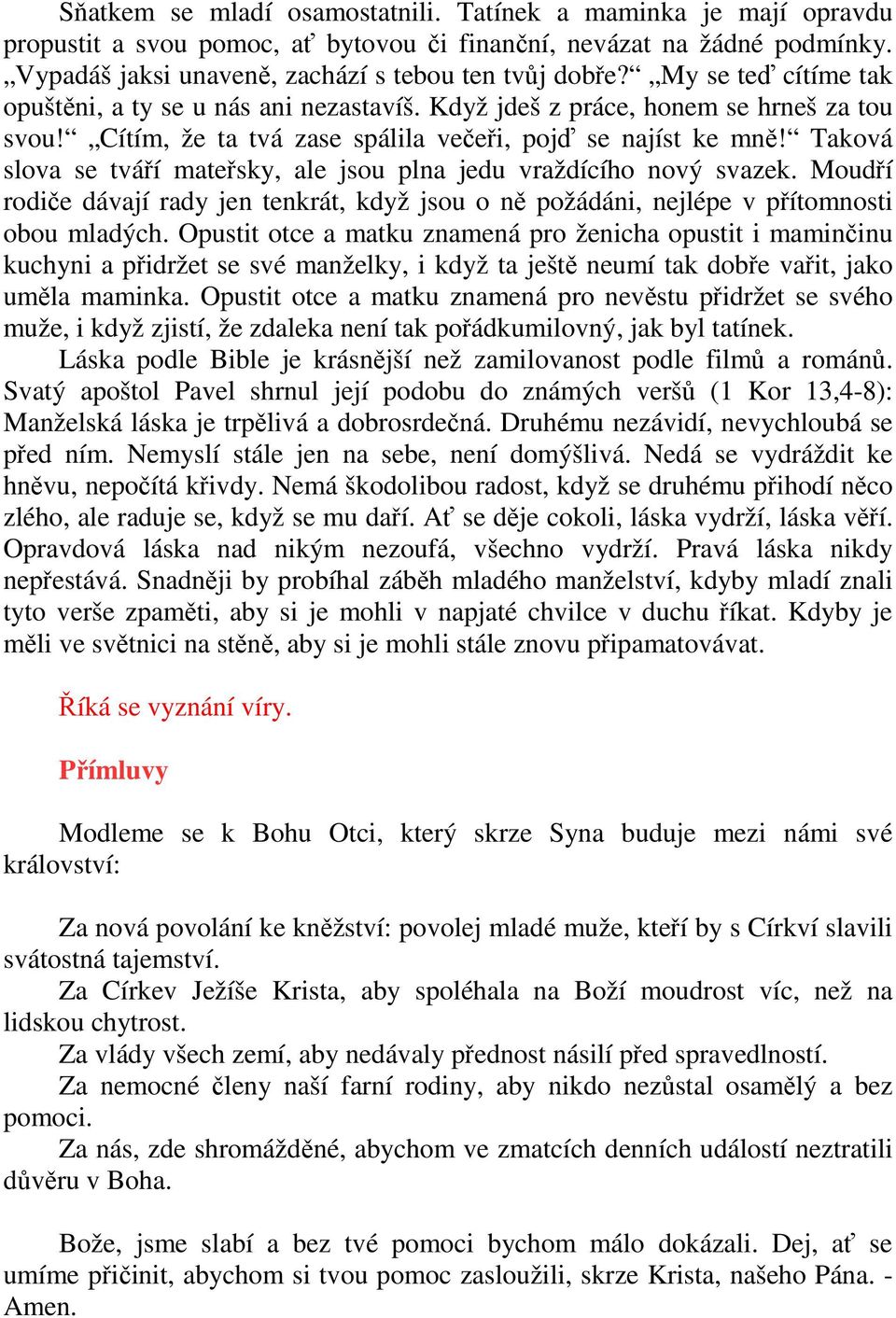 Sňatkem se mladí osamostatnili. Tatínek a maminka je mají opravdu propustit a svou pomoc, ať bytovou či finanční, nevázat na žádné podmínky. „Vypadáš jaksi unaveně, zachází s tebou ten tvůj dobře?“ „My se teď cítíme tak opuštěni, a ty se u nás ani nezastavíš. Když jdeš z práce, honem se hrneš za tou svou!“ „Cítím, že ta tvá zase spálila večeři, pojď se najíst ke mně!“ Taková slova se tváří mateřsky, ale jsou plna jedu vraždícího nový svazek. Moudří rodiče dávají rady jen tenkrát, když jsou o ně požádáni, nejlépe v přítomnosti obou mladých. Opustit otce a matku znamená pro ženicha opustit i maminčinu kuchyni a přidržet se své manželky, i když ta ještě neumí tak dobře vařit, jako uměla maminka. Opustit otce a matku znamená pro nevěstu přidržet se svého muže, i když zjistí, že zdaleka není tak pořádkumilovný, jak byl tatínek.

Láska podle Bible je krásnější než zamilovanost podle filmů a románů. Svatý apoštol Pavel shrnul její podobu do známých veršů (1 Kor 13,4-8): Manželská láska je trpělivá a dobrosrdečná. Druhému nezávidí, nevychloubá se před ním. Nemyslí stále jen na sebe, není domýšlivá. Nedá se vydráždit ke hněvu, nepočítá křivdy. Nemá škodolibou radost, když se druhému přihodí něco zlého, ale raduje se, když se mu daří. Ať se děje cokoli, láska vydrží, láska věří. Opravdová láska nad nikým nezoufá, všechno vydrží. Pravá láska nikdy nepřestává. Snadněji by probíhal záběh mladého manželství, kdyby mladí znali tyto verše zpaměti, aby si je mohli v napjaté chvilce v duchu říkat. Kdyby je měli ve světnici na stěně, aby si je mohli stále znovu připamatovávat.

Říká se vyznání víry.

Přímluvy

Modleme se k Bohu Otci, který skrze Syna buduje mezi námi své království:

Za nová povolání ke kněžství: povolej mladé muže, kteří by s Církví slavili svátostná tajemství.
Za Církev Ježíše Krista, aby spoléhala na Boží moudrost víc, než na lidskou chytrost.
Za vlády všech zemí, aby nedávaly přednost násilí před spravedlností.
Za nemocné členy naší farní rodiny, aby nikdo nezůstal osamělý a bez pomoci.
Za nás, zde shromážděné, abychom ve zmatcích denních událostí neztratili důvěru v Boha.

Bože, jsme slabí a bez tvé pomoci bychom málo dokázali. Dej, ať se umíme přičinit, abychom si tvou pomoc zasloužili, skrze Krista, našeho Pána. - Amen.